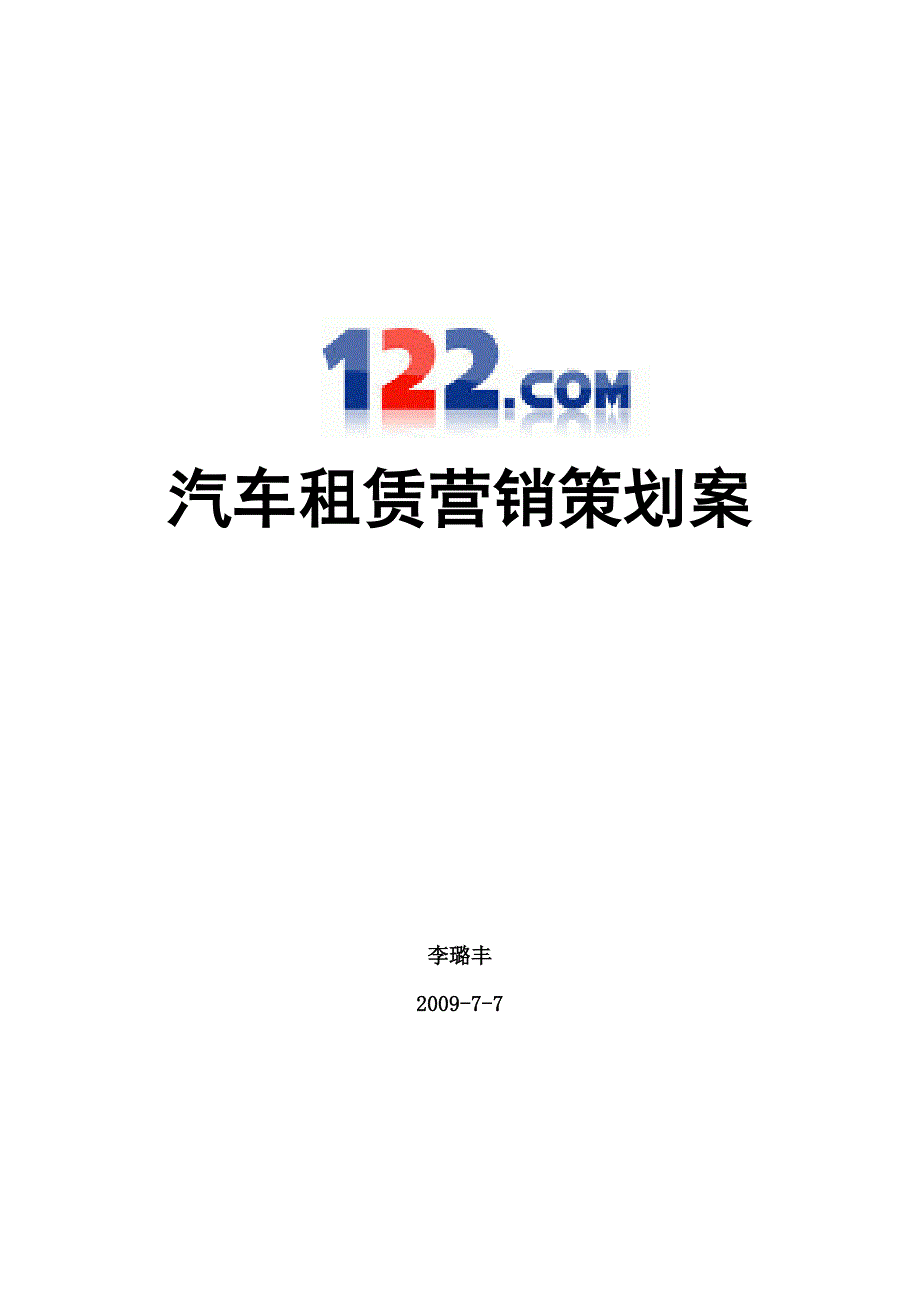 122.COM

汽车租赁营销策划案

李璐丰

2009-7-7